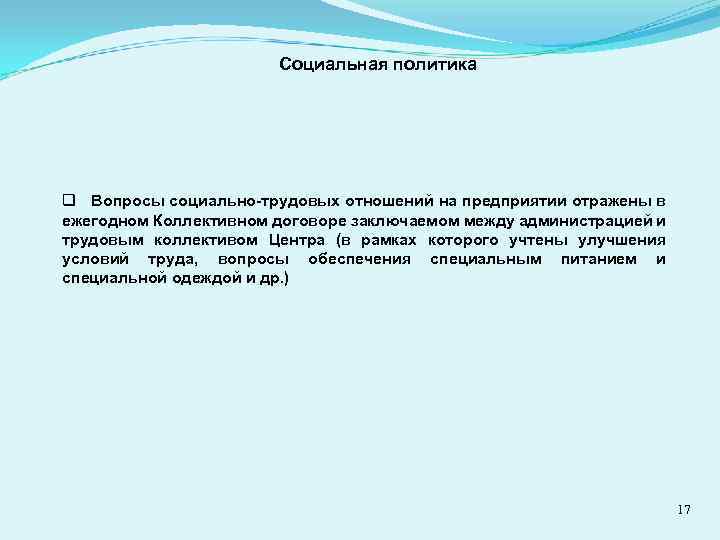 Социальная политика

❑ Вопросы социально-трудовых отношений на предприятии отражены в ежегодном Коллективном договоре заключаемом между администрацией и трудовым коллективом Центра (в рамках которого учтены улучшения условий труда, вопросы обеспечения специальным питанием и специальной одеждой и др.)

17